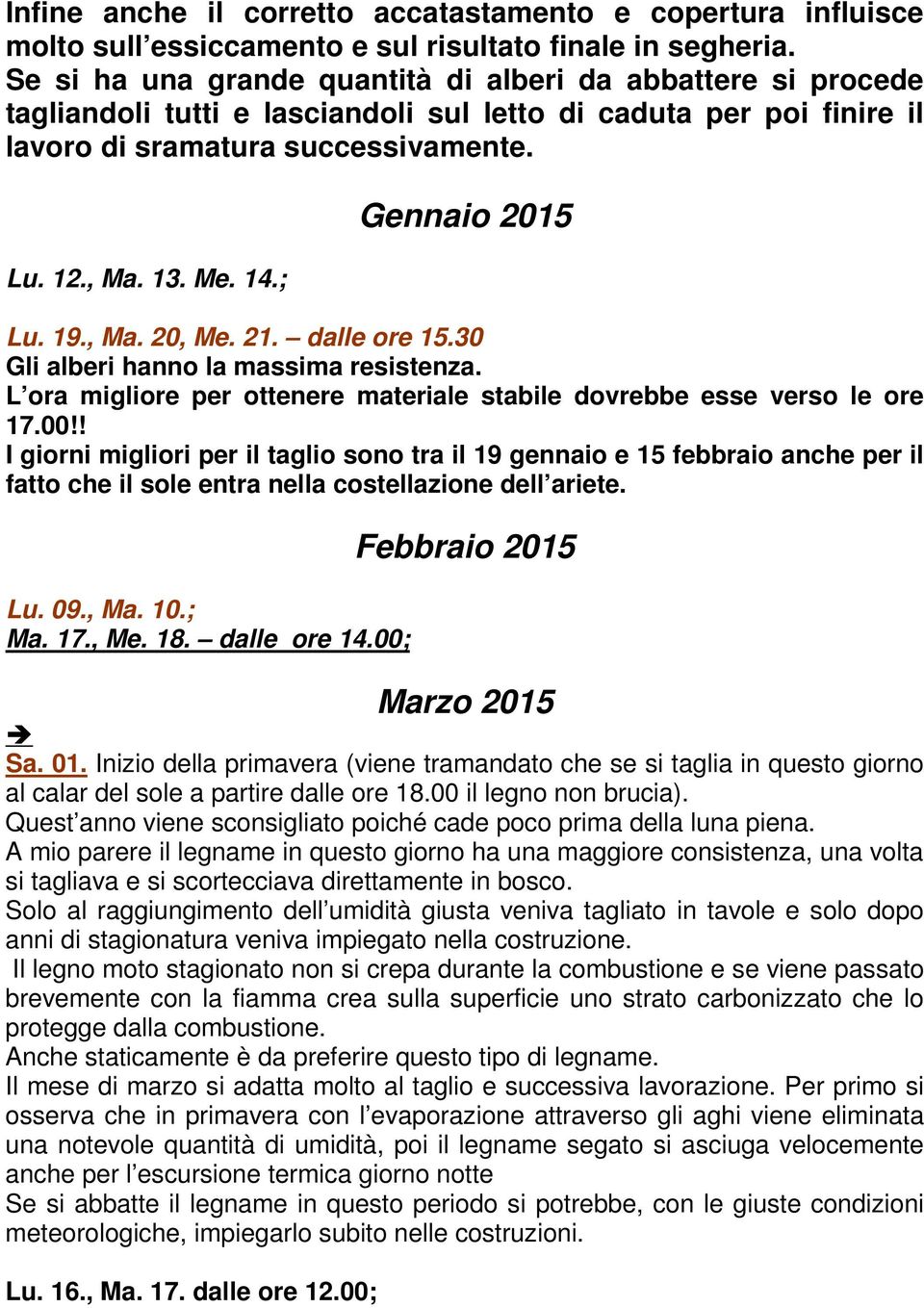 Infine anche il corretto accatastamento e copertura influisce molto sull'essiccamento e sul risultato finale in segheria. Se si ha una grande quantità di alberi da abbattere si procede tagliandoli tutti e lasciandoli sul letto di caduta per poi finire il lavoro di sramatura successivamente.

Gennaio 2015

Lu. 12., Ma. 13. Me. 14.;

Lu. 19., Ma. 20, Me. 21. – dalle ore 15.30
Gli alberi hanno la massima resistenza.
L'ora migliore per ottenere materiale stabile dovrebbe esse verso le ore 17.00!!
I giorni migliori per il taglio sono tra il 19 gennaio e 15 febbraio anche per il fatto che il sole entra nella costellazione dell'ariete.

Febbraio 2015

Lu. 09., Ma. 10.;
Ma. 17., Me. 18. – dalle ore 14.00;

Marzo 2015

➔
Sa. 01. Inizio della primavera (viene tramandato che se si taglia in questo giorno al calar del sole a partire dalle ore 18.00 il legno non brucia).
Quest'anno viene sconsigliato poiché cade poco prima della luna piena.
A mio parere il legname in questo giorno ha una maggiore consistenza, una volta si tagliava e si scortecciava direttamente in bosco.
Solo al raggiungimento dell'umidità giusta veniva tagliato in tavole e solo dopo anni di stagionatura veniva impiegato nella costruzione.
Il legno moto stagionato non si crepa durante la combustione e se viene passato brevemente con la fiamma crea sulla superficie uno strato carbonizzato che lo protegge dalla combustione.
Anche staticamente è da preferire questo tipo di legname.
Il mese di marzo si adatta molto al taglio e successiva lavorazione. Per primo si osserva che in primavera con l'evaporazione attraverso gli aghi viene eliminata una notevole quantità di umidità, poi il legname segato si asciuga velocemente anche per l'escursione termica giorno notte
Se si abbatte il legname in questo periodo si potrebbe, con le giuste condizioni meteorologiche, impiegarlo subito nelle costruzioni.

Lu. 16., Ma. 17. dalle ore 12.00;